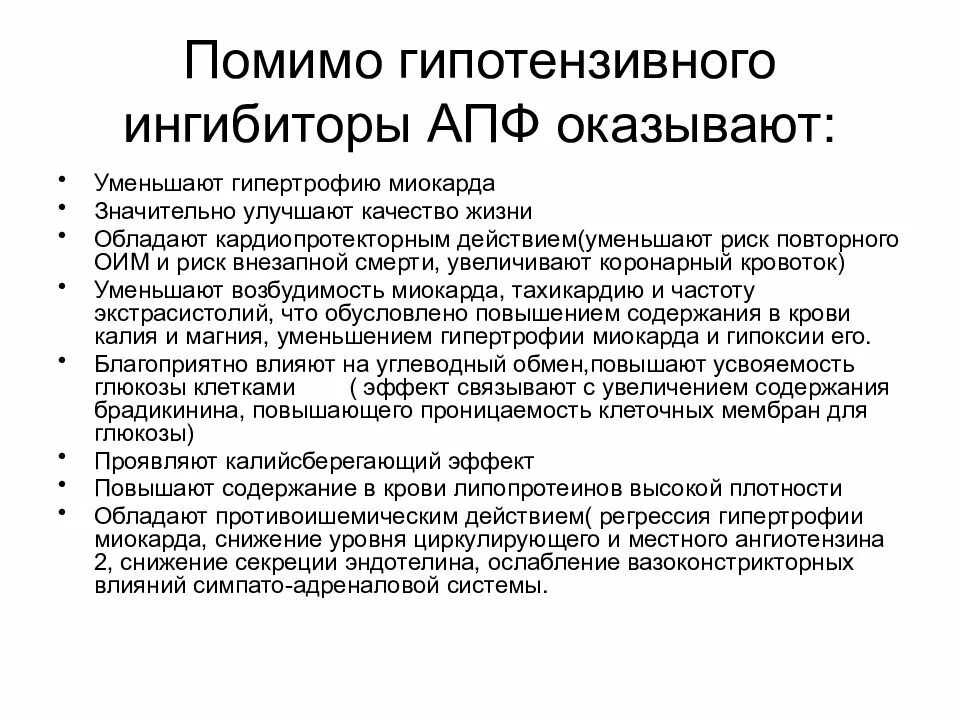 Помимо гипотензивного ингибиторы АПФ оказывают:

• Уменьшают гипертрофию миокарда
• Значительно улучшают качество жизни
• Обладают кардиопротекторным действием(уменьшают риск повторного ОИМ и риск внезапной смерти, увеличивают коронарный кровоток)
• Уменьшают возбудимость миокарда, тахикардию и частоту экстрасистолий, что обусловлено повышением содержания в крови калия и магния, уменьшением гипертрофии миокарда и гипоксии его.
• Благоприятно влияют на углеводный обмен,повышают усвояемость глюкозы клетками ( эффект связывают с увеличением содержания брадикинина, повышающего проницаемость клеточных мембран для глюкозы)
• Проявляют калийсберегающий эффект
• Повышают содержание в крови липопротеинов высокой плотности
• Обладают противоишемическим действием( регрессия гипертрофии миокарда, снижение уровня циркулирующего и местного ангиотензина 2, снижение секреции эндотелина, ослабление вазоконстрикторных влияний симпато-адреналовой системы.